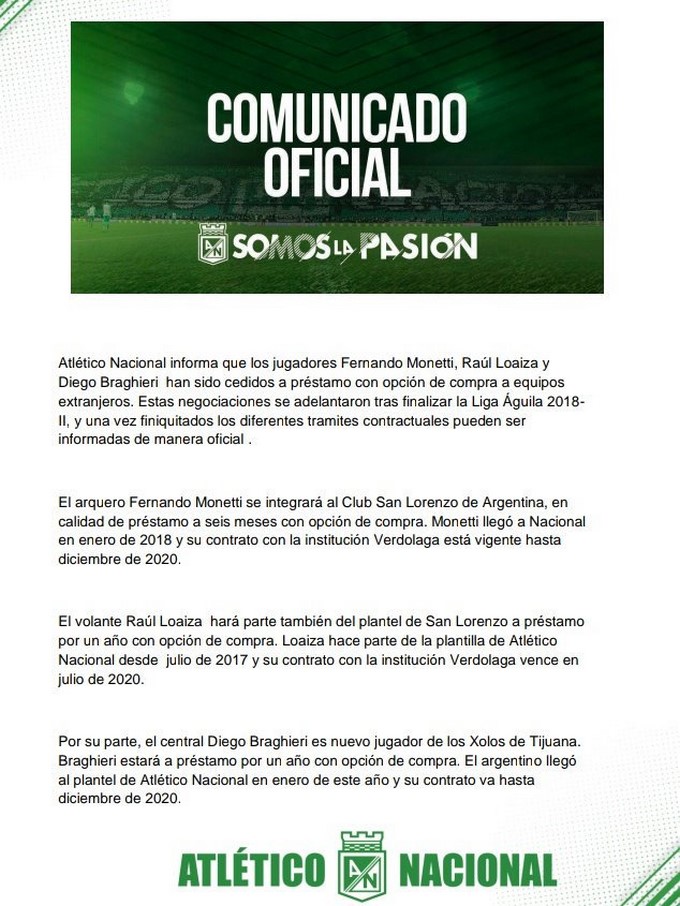 COMUNICADO OFICIAL

SOMOS LA PASIÓN

Atlético Nacional informa que los jugadores Fernando Monetti, Raúl Loaiza y Diego Braghieri han sido cedidos a préstamo con opción de compra a equipos extranjeros. Estas negociaciones se adelantaron tras finalizar la Liga Águila 2018-II, y una vez finiquitados los diferentes tramites contractuales pueden ser informadas de manera oficial .

El arquero Fernando Monetti se integrará al Club San Lorenzo de Argentina, en calidad de préstamo a seis meses con opción de compra. Monetti llegó a Nacional en enero de 2018 y su contrato con la institución Verdolaga está vigente hasta diciembre de 2020.

El volante Raúl Loaiza hará parte también del plantel de San Lorenzo a préstamo por un año con opción de compra. Loaiza hace parte de la plantilla de Atlético Nacional desde julio de 2017 y su contrato con la institución Verdolaga vence en julio de 2020.

Por su parte, el central Diego Braghieri es nuevo jugador de los Xolos de Tijuana. Braghieri estará a préstamo por un año con opción de compra. El argentino llegó al plantel de Atlético Nacional en enero de este año y su contrato va hasta diciembre de 2020.

ATLÉTICO NACIONAL